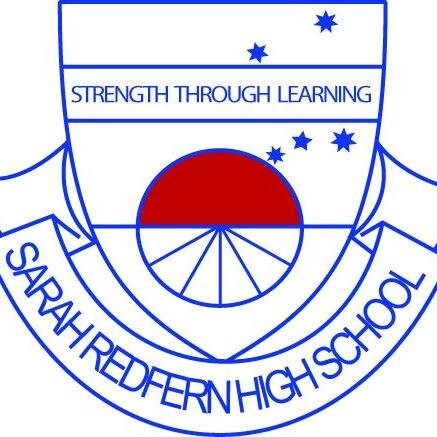 STRENGTH THROUGH LEARNING

SARAH REDFERN HIGH SCHOOL